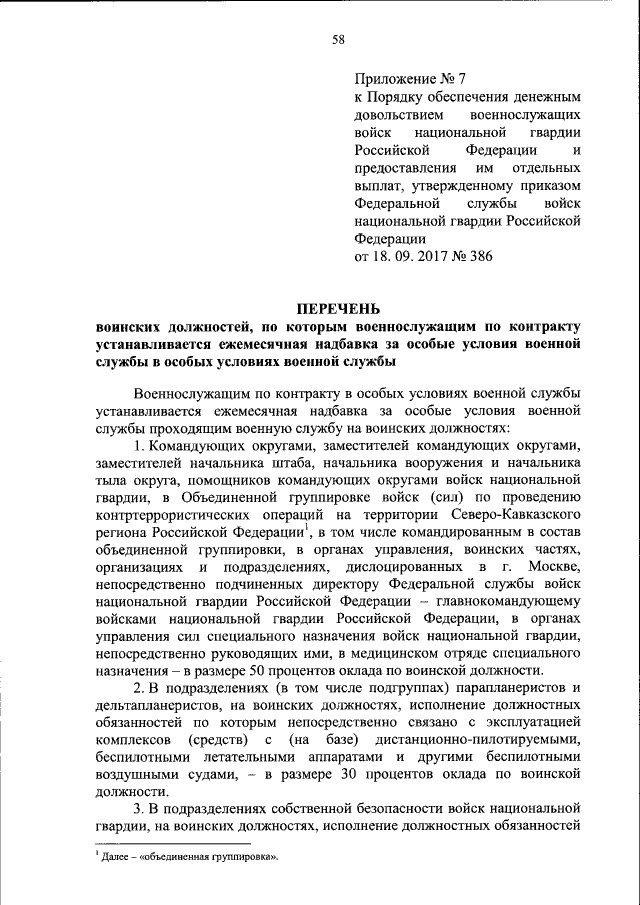 58

Приложение № 7
к Порядку обеспечения денежным довольствием военнослужащих войск национальной гвардии Российской Федерации и предоставления им отдельных выплат, утвержденному приказом Федеральной службы войск национальной гвардии Российской Федерации
от 18. 09. 2017 № 386

ПЕРЕЧЕНЬ
воинских должностей, по которым военнослужащим по контракту устанавливается ежемесячная надбавка за особые условия военной службы в особых условиях военной службы

Военнослужащим по контракту в особых условиях военной службы устанавливается ежемесячная надбавка за особые условия военной службы проходящим военную службу на воинских должностях:

1. Командующих округами, заместителей командующих округами, заместителей начальника штаба, начальника вооружения и начальника тыла округа, помощников командующих округами войск национальной гвардии, в Объединенной группировке войск (сил) по проведению контртеррористических операций на территории Северо-Кавказского региона Российской Федерации$^1$, в том числе командированным в состав объединенной группировки, в органах управления, воинских частях, организациях и подразделениях, дислоцированных в г. Москве, непосредственно подчиненных директору Федеральной службы войск национальной гвардии Российской Федерации – главнокомандующему войсками национальной гвардии Российской Федерации, в органах управления сил специального назначения войск национальной гвардии, непосредственно руководящих ими, в медицинском отряде специального назначения – в размере 50 процентов оклада по воинской должности.

2. В подразделениях (в том числе подгруппах) парапланеристов и дельтапланеристов, на воинских должностях, исполнение должностных обязанностей по которым непосредственно связано с эксплуатацией комплексов (средств) с (на базе) дистанционно-пилотируемыми, беспилотными летательными аппаратами и другими беспилотными воздушными судами, – в размере 30 процентов оклада по воинской должности.

3. В подразделениях собственной безопасности войск национальной гвардии, на воинских должностях, исполнение должностных обязанностей

$^1$ Далее – «объединенная группировка».